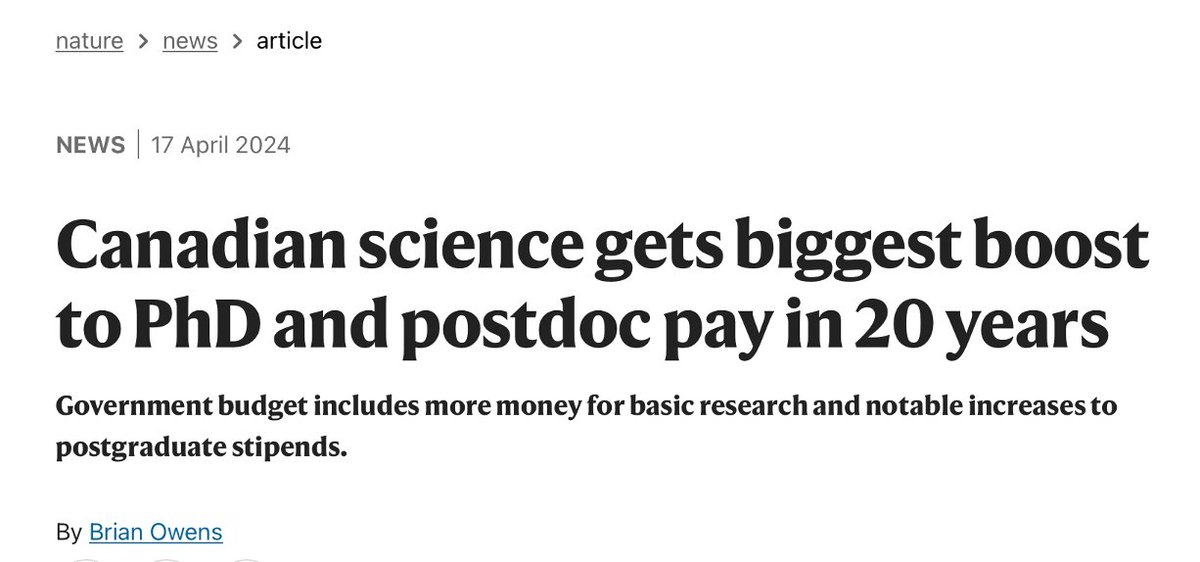 nature > news > article

NEWS | 17 April 2024

Canadian science gets biggest boost to PhD and postdoc pay in 20 years

Government budget includes more money for basic research and notable increases to postgraduate stipends.

By Brian Owens